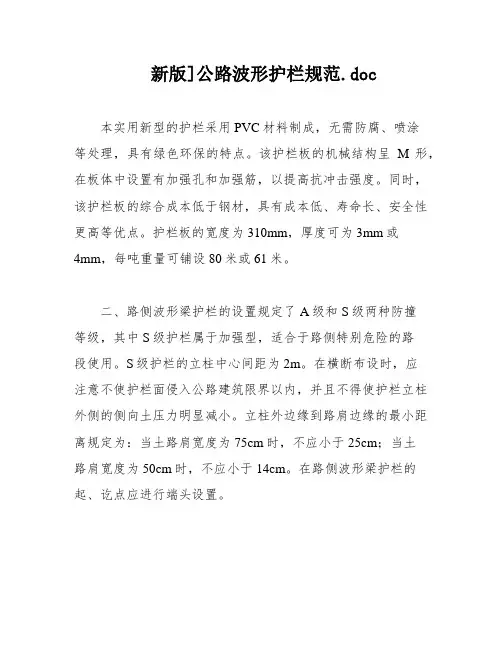 新版]公路波形护栏规范.doc

本实用新型的护栏采用PVC材料制成，无需防腐、喷涂等处理，具有绿色环保的特点。该护栏板的机械结构呈 M 形，在板体中设置有加强孔和加强筋，以提高抗冲击强度。同时，该护栏板的综合成本低于钢材，具有成本低、寿命长、安全性更高等优点。护栏板的宽度为310mm，厚度可为3mm或4mm，每吨重量可铺设80米或61米。

二、路侧波形梁护栏的设置规定了A级和S级两种防撞等级，其中S级护栏属于加强型，适合于路侧特别危险的路段使用。S级护栏的立柱中心间距为2m。在横断布设时，应注意不使护栏面侵入公路建筑限界以内，并且不得使护栏立柱外侧的侧向土压力明显减小。立柱外边缘到路肩边缘的最小距离规定为：当土路肩宽度为75cm时，不应小于25cm；当土路肩宽度为50cm时，不应小于14cm。在路侧波形梁护栏的起、讫点应进行端头设置。